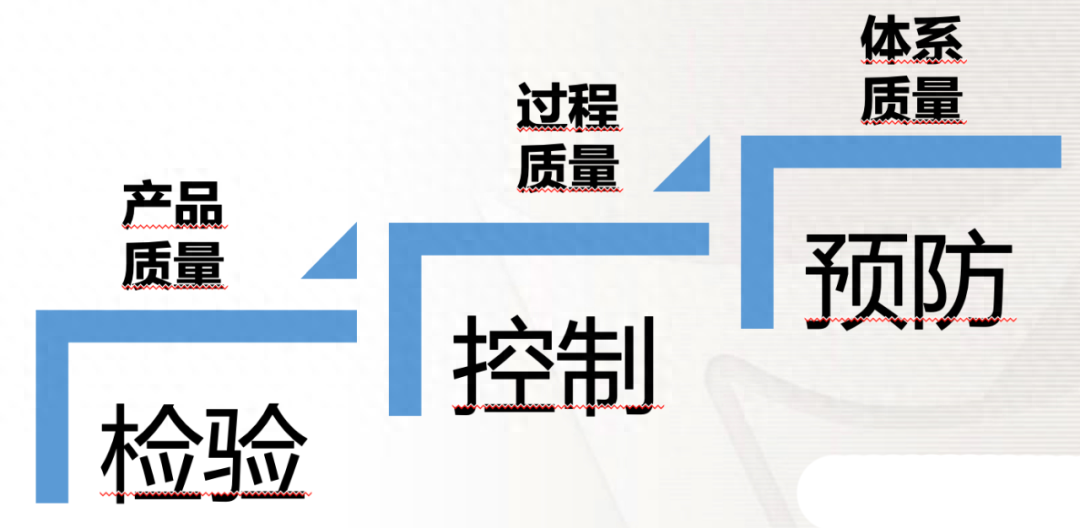 产品
质量

检验

过程
质量

控制

体系
质量

预防